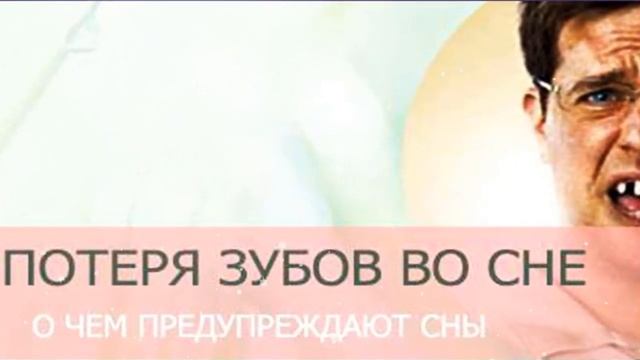 ПОТЕРЯ ЗУБОВ ВО СНЕ

О ЧЕМ ПРЕДУПРЕЖДАЮТ СНЫ